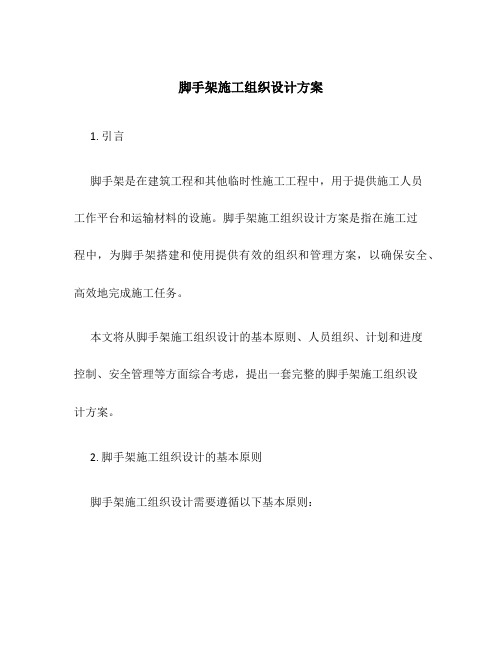 脚手架施工组织设计方案

1. 引言

脚手架是在建筑工程和其他临时性施工工程中，用于提供施工人员工作平台和运输材料的设施。脚手架施工组织设计方案是指在施工过程中，为脚手架搭建和使用提供有效的组织和管理方案，以确保安全、高效地完成施工任务。

本文将从脚手架施工组织设计的基本原则、人员组织、计划和进度控制、安全管理等方面综合考虑，提出一套完整的脚手架施工组织设计方案。

2. 脚手架施工组织设计的基本原则

脚手架施工组织设计需要遵循以下基本原则：